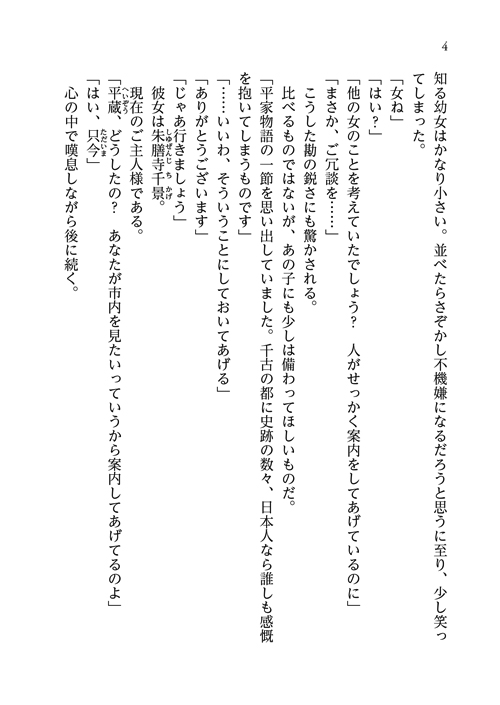 4

知る幼女はかなり小さい。並べたらさぞかし不機嫌になるだろうと思うに至り、少し笑ってしまった。

「女ね」

「はい？」

「他の女のことを考えていたでしょう？　人がせっかく案内をしてあげているのに」

「まさか、ご冗談を……」

こうした勘の鋭さにも驚かされる。

比べるものではないが、あの子にも少しは備わってほしいものだ。

「平家物語の一節を思い出していました。千古の都に史跡の数々、日本人なら誰しも感慨を抱いてしまうものです」

「……いいわ、そういうことにしておいてあげる」

「ありがとうございます」

「じゃあ行きましょう」

彼女は朱膳寺千景。

現在のご主人様である。

「平蔵、どうしたの？　あなたが市内を見たいっていうから案内してあげてるのよ」

「はい、只今」

心の中で嘆息しながら後に続く。